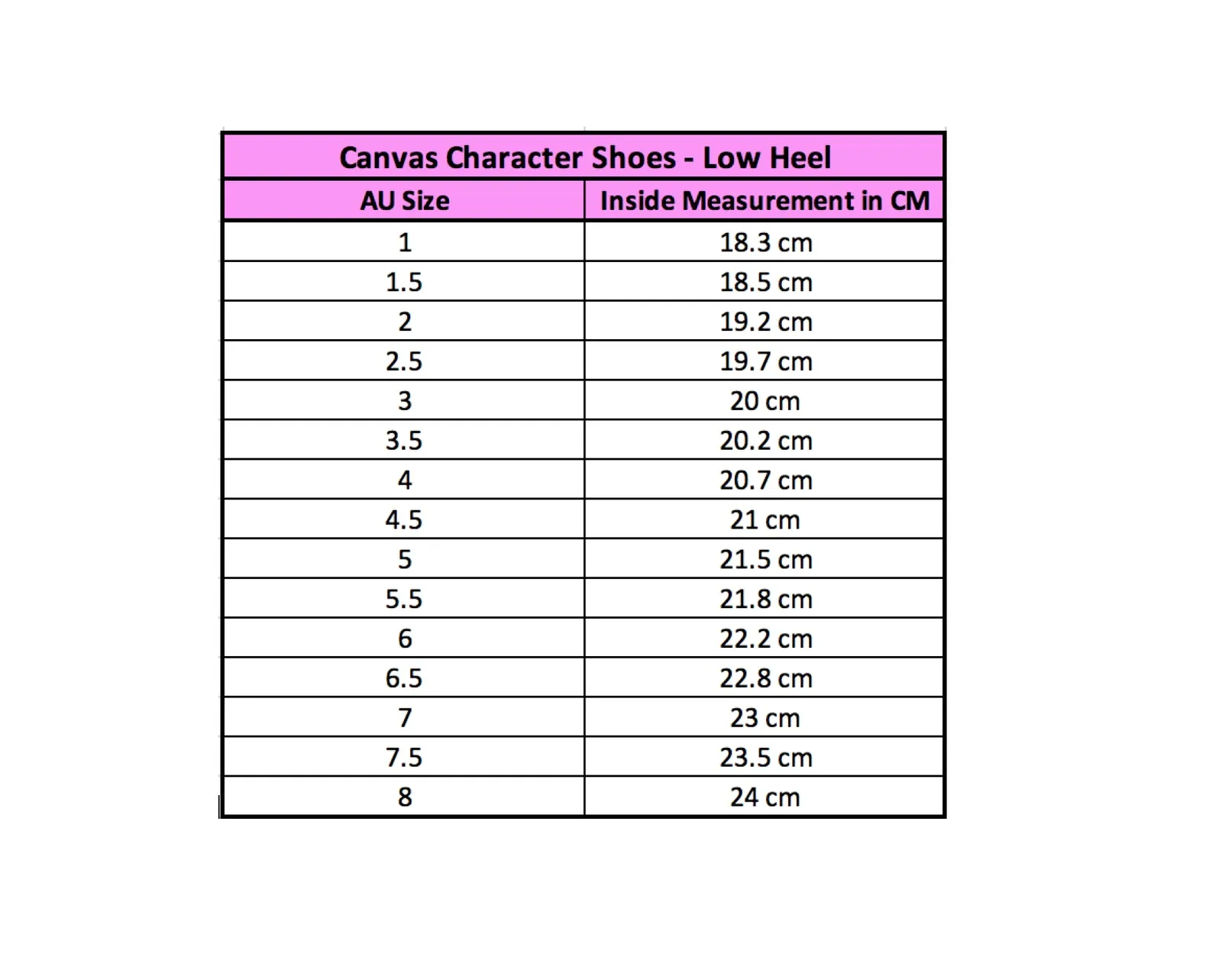 Canvas Character Shoes - Low Heel

| AU Size | Inside Measurement in CM |
|---|---|
| 1 | 18.3 cm |
| 1.5 | 18.5 cm |
| 2 | 19.2 cm |
| 2.5 | 19.7 cm |
| 3 | 20 cm |
| 3.5 | 20.2 cm |
| 4 | 20.7 cm |
| 4.5 | 21 cm |
| 5 | 21.5 cm |
| 5.5 | 21.8 cm |
| 6 | 22.2 cm |
| 6.5 | 22.8 cm |
| 7 | 23 cm |
| 7.5 | 23.5 cm |
| 8 | 24 cm |